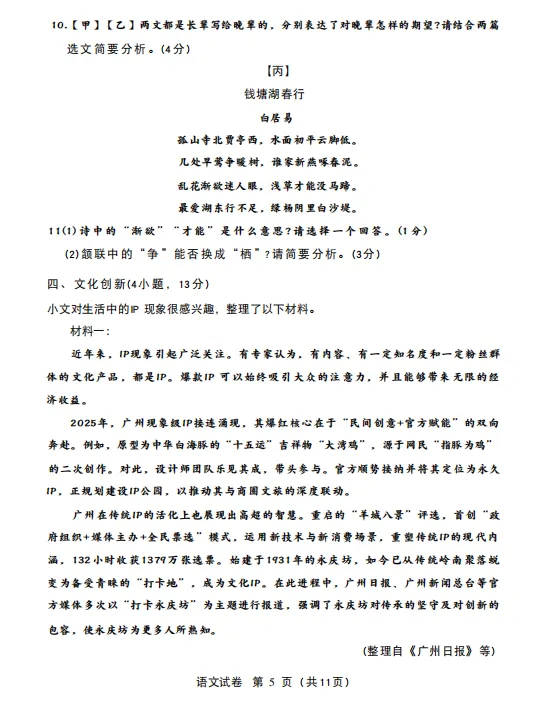 10.【甲】【乙】两文都是长辈写给晚辈的，分别表达了对晚辈怎样的期望?请结合两篇选文简要分析。(4分)

【丙】

钱塘湖春行

白居易

孤山寺北贾亭西，水面初平云脚低。

几处早莺争暖树，谁家新燕啄春泥。

乱花渐欲迷人眼，浅草才能没马蹄。

最爱湖东行不足，绿杨阴里白沙堤。

11(1)诗中的“渐欲”“才能”是什么意思?请选择一个回答。(1分)

(2)颔联中的“争”能否换成“栖”?请简要分析。(3分)

四、文化创新(4小题，13分)

小文对生活中的IP 现象很感兴趣，整理了以下材料。

材料一:

近年来，IP现象引起广泛关注。有专家认为，有内容、有一定知名度和一定粉丝群体的文化产品，都是IP。爆款IP 可以始终吸引大众的注意力，并且能够带来无限的经济收益。

2025年，广州现象级IP接连涌现，其爆红核心在于“民间创意+官方赋能”的双向奔赴。例如，原型为中华白海豚的“十五运”吉祥物“大湾鸡”，源于网民“指豚为鸡”的二次创作。对此，设计师团队乐见其成，带头参与。官方顺势接纳并将其定位为永久IP，正规划建设IP公园，以推动其与商圈文旅的深度联动。

广州在传统IP的活化上也展现出高超的智慧。重启的“羊城八景”评选，首创“政府组织+媒体主办+全民票选”模式，运用新技术与新消费场景，重塑传统IP的现代内涵，132小时收获1379万张选票。始建于1931年的永庆坊，如今已从传统岭南聚落蜕变为备受青睐的“打卡地”，成为文化IP。在此进程中，广州日报、广州新闻总台等官方媒体多次以“打卡永庆坊”为主题进行报道，强调了永庆坊对传承的坚守及对创新的包容，使永庆坊为更多人所熟知。

(整理自《广州日报》等)

语文试卷 第 5 页 (共11页)